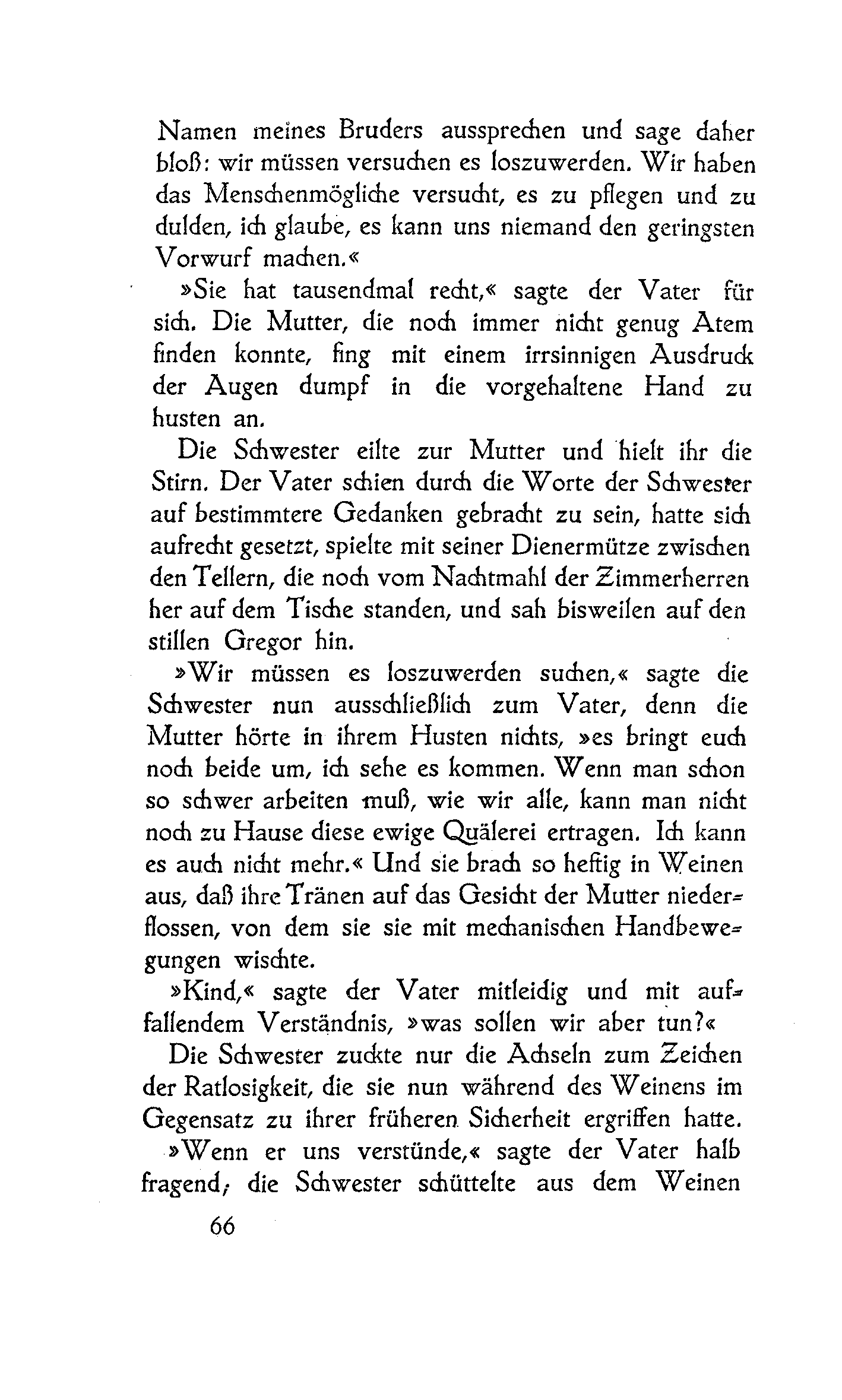 Namen meines Bruders aussprechen und sage daher bloß: wir müssen versuchen es loszuwerden. Wir haben das Menschenmögliche versucht, es zu pflegen und zu dulden, ich glaube, es kann uns niemand den geringsten Vorwurf machen.«

»Sie hat tausendmal recht,« sagte der Vater für sich. Die Mutter, die noch immer nicht genug Atem finden konnte, fing mit einem irrsinnigen Ausdruck der Augen dumpf in die vorgehaltene Hand zu husten an.

Die Schwester eilte zur Mutter und hielt ihr die Stirn. Der Vater schien durch die Worte der Schwester auf bestimmtere Gedanken gebracht zu sein, hatte sich aufrecht gesetzt, spielte mit seiner Dienermütze zwischen den Tellern, die noch vom Nachtmahl der Zimmerherren her auf dem Tische standen, und sah bisweilen auf den stillen Gregor hin.

»Wir müssen es loszuwerden suchen,« sagte die Schwester nun ausschließlich zum Vater, denn die Mutter hörte in ihrem Husten nichts, »es bringt euch noch beide um, ich sehe es kommen. Wenn man schon so schwer arbeiten muß, wie wir alle, kann man nicht noch zu Hause diese ewige Quälerei ertragen. Ich kann es auch nicht mehr.« Und sie brach so heftig in Weinen aus, daß ihre Tränen auf das Gesicht der Mutter niederflossen, von dem sie sie mit mechanischen Handbewegungen wischte.

»Kind,« sagte der Vater mitleidig und mit auffallendem Verständnis, »was sollen wir aber tun?«

Die Schwester zuckte nur die Achseln zum Zeichen der Ratlosigkeit, die sie nun während des Weinens im Gegensatz zu ihrer früheren Sicherheit ergriffen hatte.

»Wenn er uns verstünde,« sagte der Vater halb fragend; die Schwester schüttelte aus dem Weinen

66